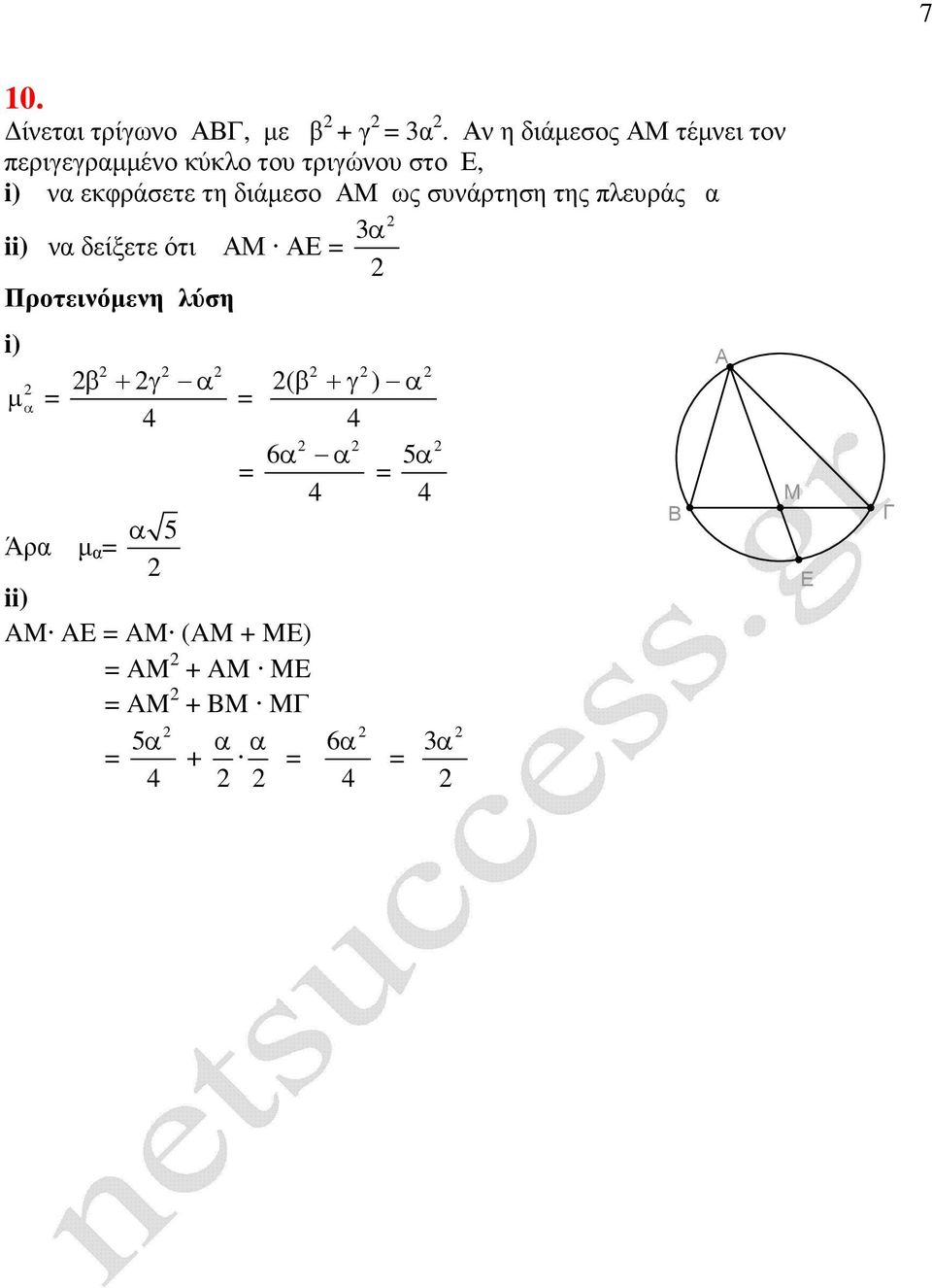 7

10.

Δίνεται τρίγωνο ΑΒΓ, με $β^2 + γ^2 = 3α^2$. Αν η διάμεσος ΑΜ τέμνει τον περιγεγραμμένο κύκλο του τριγώνου στο Ε,

i) να εκφράσετε τη διάμεσο ΑΜ ως συνάρτηση της πλευράς α

ii) να δείξετε ότι $ΑΜ \cdot ΑΕ = \frac{3α^2}{2}$

Προτεινόμενη λύση

i)

$μ_α^2 = \frac{2β^2 + 2γ^2 - α^2}{4} = \frac{2(β^2 + γ^2) - α^2}{4}$

$= \frac{6α^2 - α^2}{4} = \frac{5α^2}{4}$

Άρα $μ_α = \frac{α\sqrt{5}}{2}$

ii)

$ΑΜ \cdot ΑΕ = ΑΜ \cdot (ΑΜ + ΜΕ)$

$= ΑΜ^2 + ΑΜ \cdot ΜΕ$

$= ΑΜ^2 + ΒΜ \cdot ΜΓ$

$= \frac{5α^2}{4} + \frac{α}{2} \cdot \frac{α}{2} = \frac{6α^2}{4} = \frac{3α^2}{2}$

Α
Β
Μ
Γ
Ε

netsuccess.gr